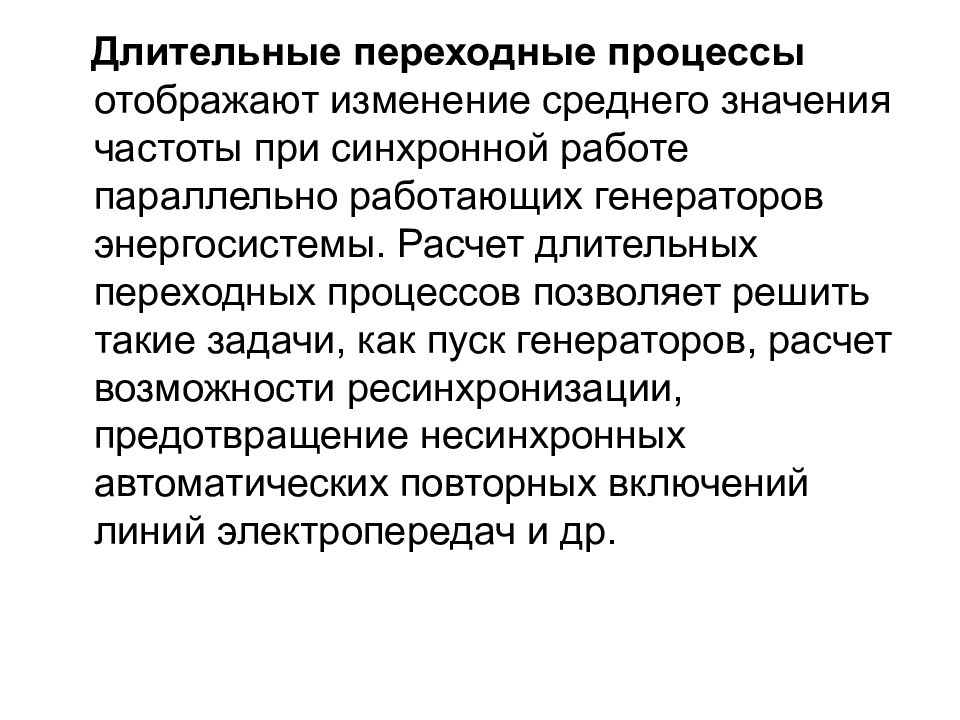 Длительные переходные процессы отображают изменение среднего значения частоты при синхронной работе параллельно работающих генераторов энергосистемы. Расчет длительных переходных процессов позволяет решить такие задачи, как пуск генераторов, расчет возможности ресинхронизации, предотвращение несинхронных автоматических повторных включений линий электропередач и др.